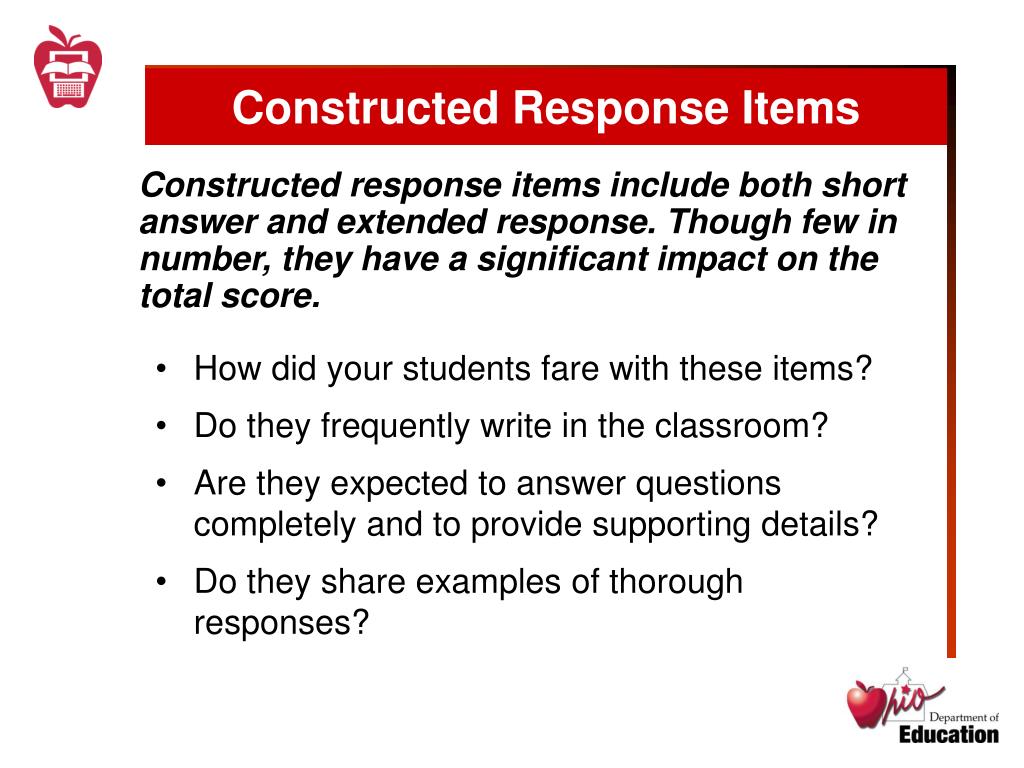 Constructed Response Items

Constructed response items include both short answer and extended response. Though few in number, they have a significant impact on the total score.

• How did your students fare with these items?
• Do they frequently write in the classroom?
• Are they expected to answer questions completely and to provide supporting details?
• Do they share examples of thorough responses?

Ohio Department of Education